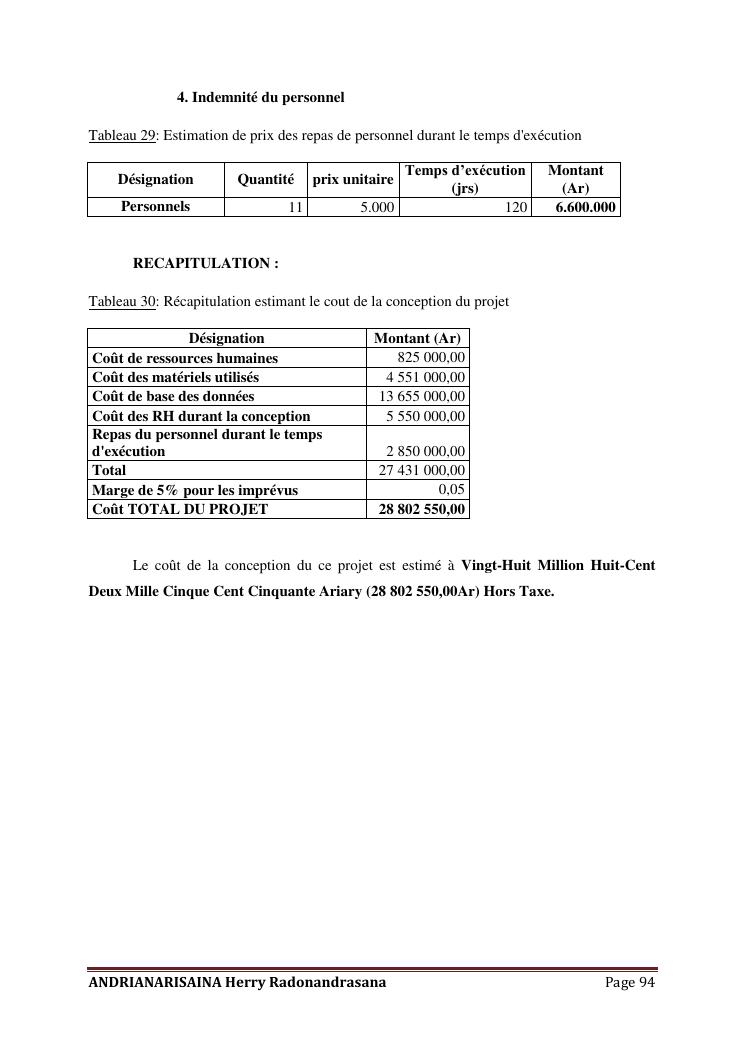 4. Indemnité du personnel

Tableau 29: Estimation de prix des repas de personnel durant le temps d'exécution

| Désignation | Quantité | prix unitaire | Temps d'exécution (jrs) | Montant (Ar) |
|---|---|---|---|---|
| Personnels | 11 | 5.000 | 120 | 6.600.000 |

RECAPITULATION :

Tableau 30: Récapitulation estimant le cout de la conception du projet

| Désignation | Montant (Ar) |
|---|---|
| Coût de ressources humaines | 825 000,00 |
| Coût des matériels utilisés | 4 551 000,00 |
| Coût de base des données | 13 655 000,00 |
| Coût des RH durant la conception | 5 550 000,00 |
| Repas du personnel durant le temps d'exécution | 2 850 000,00 |
| Total | 27 431 000,00 |
| Marge de 5% pour les imprévus | 0,05 |
| Coût TOTAL DU PROJET | 28 802 550,00 |

Le coût de la conception du ce projet est estimé à Vingt-Huit Million Huit-Cent Deux Mille Cinque Cent Cinquante Ariary (28 802 550,00Ar) Hors Taxe.

ANDRIANARISAINA Herry Radonandrasana Page 94